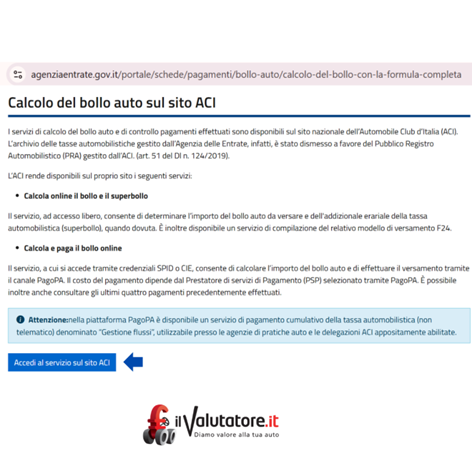 agenziaentrate.gov.it/portale/schede/pagamenti/bollo-auto/calcolo-del-bollo-con-la-formula-completa

Calcolo del bollo auto sul sito ACI

I servizi di calcolo del bollo auto e di controllo pagamenti effettuati sono disponibili sul sito nazionale dell'Automobile Club d'Italia (ACI). L'archivio delle tasse automobilistiche gestito dall'Agenzia delle Entrate, infatti, è stato dismesso a favore del Pubblico Registro Automobilistico (PRA) gestito dall'ACI. (art. 51 del Dl n. 124/2019).

L'ACI rende disponibili sul proprio sito i seguenti servizi:

• Calcola online il bollo e il superbollo

Il servizio, ad accesso libero, consente di determinare l'importo del bollo auto da versare e dell'addizionale erariale della tassa automobilistica (superbollo), quando dovuta. È inoltre disponibile un servizio di compilazione del relativo modello di versamento F24.

• Calcola e paga il bollo online

Il servizio, a cui si accede tramite credenziali SPID o CIE, consente di calcolare l'importo del bollo auto e di effettuare il versamento tramite il canale PagoPA. Il costo del pagamento dipende dal Prestatore di servizi di Pagamento (PSP) selezionato tramite PagoPA. È possibile inoltre anche consultare gli ultimi quattro pagamenti precedentemente effettuati.

Attenzione:nella piattaforma PagoPA è disponibile un servizio di pagamento cumulativo della tassa automobilistica (non telematico) denominato "Gestione flussi", utilizzabile presso le agenzie di pratiche auto e le delegazioni ACI appositamente abilitate.

Accedi al servizio sul sito ACI

ilValutatore.it
Diamo valore alla tua auto